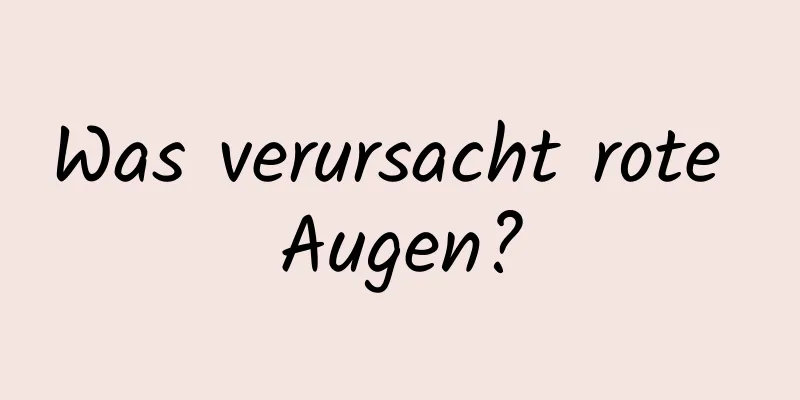 Was verursacht rote Augen?